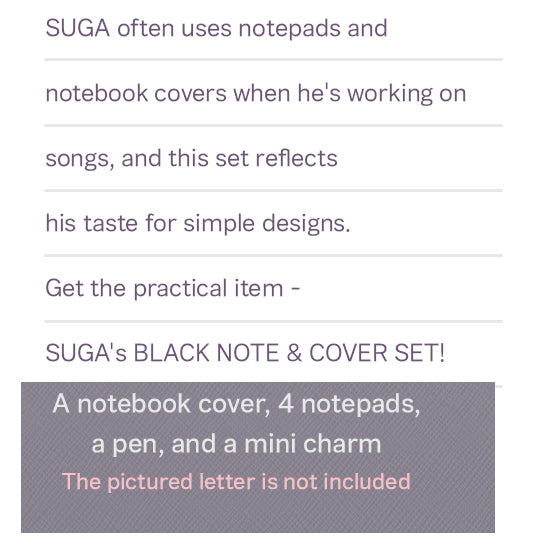 SUGA often uses notepads and notebook covers when he's working on songs, and this set reflects his taste for simple designs.

Get the practical item - SUGA's BLACK NOTE & COVER SET!

A notebook cover, 4 notepads, a pen, and a mini charm

The pictured letter is not included